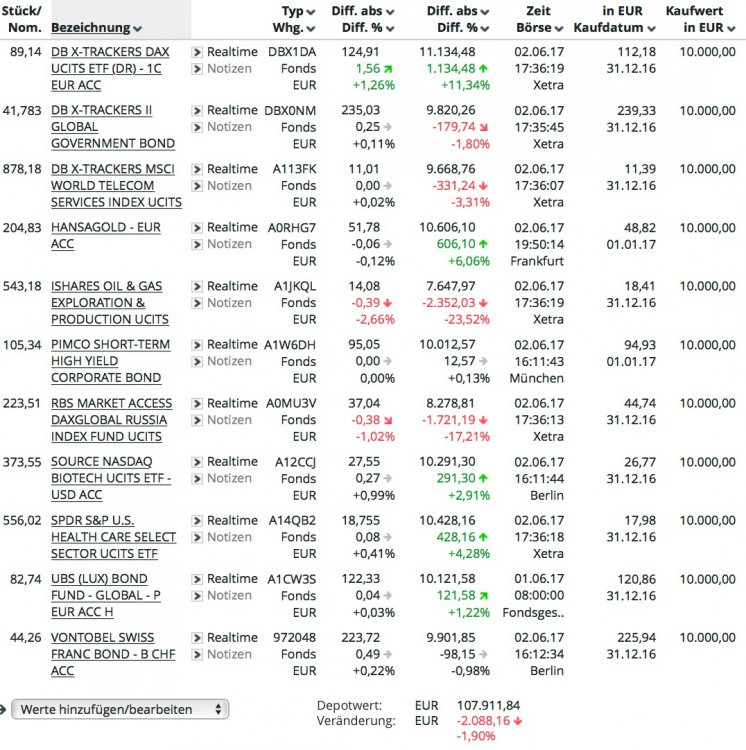 | Stück/ Nom. | Bezeichnung | | Typ Whg. | Diff. abs Diff. % | Diff. abs Diff. % | Zeit Börse | in EUR Kaufdatum | Kaufwert in EUR |
|---|---|---|---|---|---|---|---|---|
| 89,14 | DB X-TRACKERS DAX UCITS ETF (DR) - 1C EUR ACC | Realtime Notizen | DBX1DA Fonds EUR | 124,91 1,56 +1,26% | 11.134,48 1.134,48 +11,34% | 02.06.17 17:36:19 Xetra | 112,18 31.12.16 | 10.000,00 |
| 41,783 | DB X-TRACKERS II GLOBAL GOVERNMENT BOND | Realtime Notizen | DBX0NM Fonds EUR | 235,03 0,25 +0,11% | 9.820,26 -179,74 -1,80% | 02.06.17 17:35:45 Xetra | 239,33 31.12.16 | 10.000,00 |
| 878,18 | DB X-TRACKERS MSCI WORLD TELECOM SERVICES INDEX UCITS | Realtime Notizen | A113FK Fonds EUR | 11,01 0,00 +0,02% | 9.668,76 -331,24 -3,31% | 02.06.17 17:36:07 Xetra | 11,39 31.12.16 | 10.000,00 |
| 204,83 | HANSAGOLD - EUR ACC | Realtime Notizen | A0RHG7 Fonds EUR | 51,78 -0,06 -0,12% | 10.606,10 606,10 +6,06% | 02.06.17 19:50:14 Frankfurt | 48,82 01.01.17 | 10.000,00 |
| 543,18 | ISHARES OIL & GAS EXPLORATION & PRODUCTION UCITS | Realtime Notizen | A1JKQL Fonds EUR | 14,08 -0,39 -2,66% | 7.647,97 -2.352,03 -23,52% | 02.06.17 17:36:19 Xetra | 18,41 31.12.16 | 10.000,00 |
| 105,34 | PIMCO SHORT-TERM HIGH YIELD CORPORATE BOND | Realtime Notizen | A1W6DH Fonds EUR | 95,05 0,00 0,00% | 10.012,57 12,57 +0,13% | 02.06.17 16:11:43 München | 94,93 01.01.17 | 10.000,00 |
| 223,51 | RBS MARKET ACCESS DAXGLOBAL RUSSIA INDEX FUND UCITS | Realtime Notizen | A0MU3V Fonds EUR | 37,04 -0,38 -1,02% | 8.278,81 -1.721,19 -17,21% | 02.06.17 17:36:13 Xetra | 44,74 31.12.16 | 10.000,00 |
| 373,55 | SOURCE NASDAQ BIOTECH UCITS ETF - USD ACC | Realtime Notizen | A12CCJ Fonds EUR | 27,55 0,27 +0,99% | 10.291,30 291,30 +2,91% | 02.06.17 16:11:44 Berlin | 26,77 31.12.16 | 10.000,00 |
| 556,02 | SPDR S&P U.S. HEALTH CARE SELECT SECTOR UCITS ETF | Realtime Notizen | A14QB2 Fonds EUR | 18,755 0,08 +0,41% | 10.428,16 428,16 +4,28% | 02.06.17 17:36:18 Xetra | 17,98 31.12.16 | 10.000,00 |
| 82,74 | UBS (LUX) BOND FUND - GLOBAL - P EUR ACC H | Realtime Notizen | A1CW3S Fonds EUR | 122,33 0,04 +0,03% | 10.121,58 121,58 +1,22% | 01.06.17 08:00:00 Fondsges.. | 120,86 31.12.16 | 10.000,00 |
| 44,26 | VONTOBEL SWISS FRANC BOND - B CHF ACC | Realtime Notizen | 972048 Fonds EUR | 223,72 0,49 +0,22% | 9.901,85 -98,15 -0,98% | 02.06.17 16:12:34 Berlin | 225,94 31.12.16 | 10.000,00 |

Werte hinzufügen/bearbeiten

Depotwert: EUR 107.911,84
Veränderung: EUR -2.088,16
-1,90%